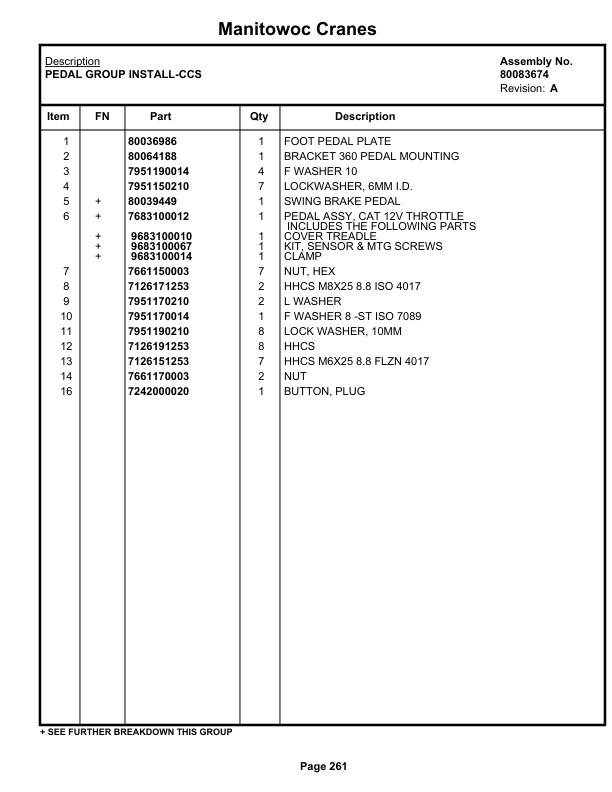 Manitowoc Cranes

Description
PEDAL GROUP INSTALL-CCS

Assembly No.
80083674
Revision: A

| Item | FN | Part | Qty | Description |
|---|---|---|---|---|
| 1 | | 80036986 | 1 | FOOT PEDAL PLATE |
| 2 | | 80064188 | 1 | BRACKET 360 PEDAL MOUNTING |
| 3 | | 7951190014 | 4 | F WASHER 10 |
| 4 | | 7951150210 | 7 | LOCKWASHER, 6MM I.D. |
| 5 | + | 80039449 | 1 | SWING BRAKE PEDAL |
| 6 | + | 7683100012 | 1 | PEDAL ASSY. CAT 12V THROTTLE INCLUDES THE FOLLOWING PARTS |
| | + | 9683100010 | 1 | COVER TREADLE |
| | + | 9683100067 | 1 | KIT, SENSOR & MTG SCREWS |
| | + | 9683100014 | 1 | CLAMP |
| 7 | | 7661150003 | 7 | NUT, HEX |
| 8 | | 7126171253 | 2 | HHCS M8X25 8.8 ISO 4017 |
| 9 | | 7951170210 | 2 | L WASHER |
| 10 | | 7951170014 | 1 | F WASHER 8 -ST ISO 7089 |
| 11 | | 7951190210 | 8 | LOCK WASHER, 10MM |
| 12 | | 7126191253 | 8 | HHCS |
| 13 | | 7126151253 | 7 | HHCS M6X25 8.8 FLZN 4017 |
| 14 | | 7661170003 | 2 | NUT |
| 16 | | 7242000020 | 1 | BUTTON, PLUG |

+ SEE FURTHER BREAKDOWN THIS GROUP

Page 261